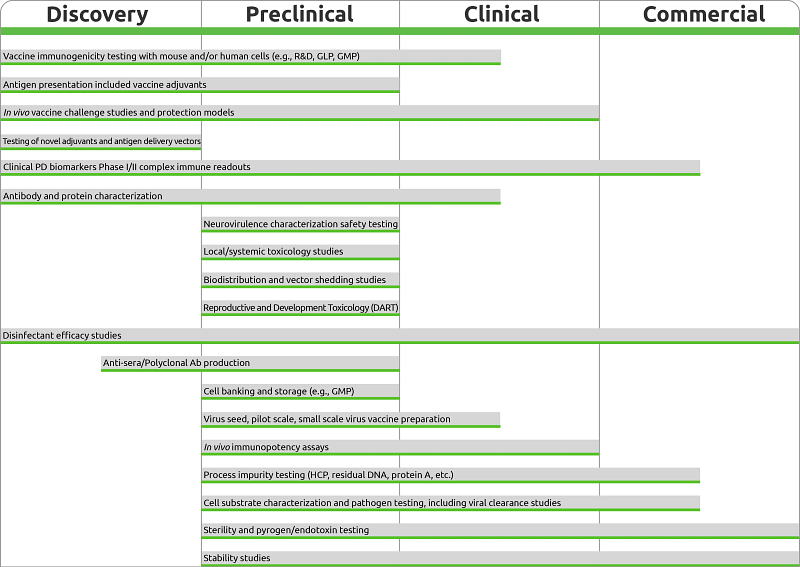 Discovery

Preclinical

Clinical

Commercial

Vaccine immunogenicity testing with mouse and/or human cells (e.g., R&D, GLP, GMP)

Antigen presentation included vaccine adjuvants

In vivo vaccine challenge studies and protection models

Testing of novel adjuvants and antigen delivery vectors

Clinical PD biomarkers Phase I/II complex immune readouts

Antibody and protein characterization

Neurovirulence characterization safety testing

Local/systemic toxicology studies

Biodistribution and vector shedding studies

Reproductive and Development Toxicology (DART)

Disinfectant efficacy studies

Anti-sera/Polyclonal Ab production

Cell banking and storage (e.g., GMP)

Virus seed, pilot scale, small scale virus vaccine preparation

In vivo immunopotency assays

Process impurity testing (HCP, residual DNA, protein A, etc.)

Cell substrate characterization and pathogen testing, including viral clearance studies

Sterility and pyrogen/endotoxin testing

Stability studies